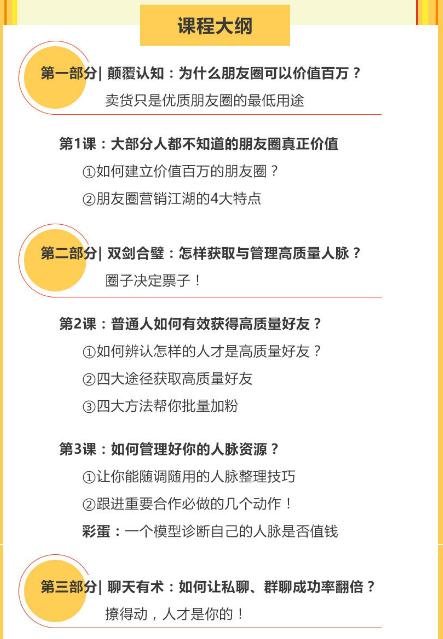 课程大纲

第一部分| 颠覆认知：为什么朋友圈可以价值百万？

卖货只是优质朋友圈的最低用途

第1课：大部分人都不知道的朋友圈真正价值

①如何建立价值百万的朋友圈？

②朋友圈营销江湖的4大特点

第二部分| 双剑合璧：怎样获取与管理高质量人脉？

圈子决定票子！

第2课：普通人如何有效获得高质量好友？

①如何辨认怎样的人才是高质量好友？

②四大途径获取高质量好友

③四大方法帮你批量加粉

第3课：如何管理好你的人脉资源？

①让你能随调随用的人脉整理技巧

②跟进重要合作必做的几个动作！

彩蛋：一个模型诊断自己的人脉是否值钱

第三部分| 聊天有术：如何让私聊、群聊成功率翻倍？

撩得动，人才是你的！